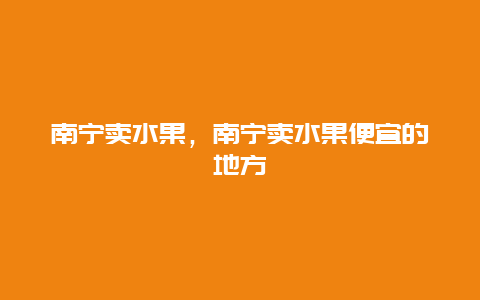 南宁卖水果，南宁卖水果便宜的地方